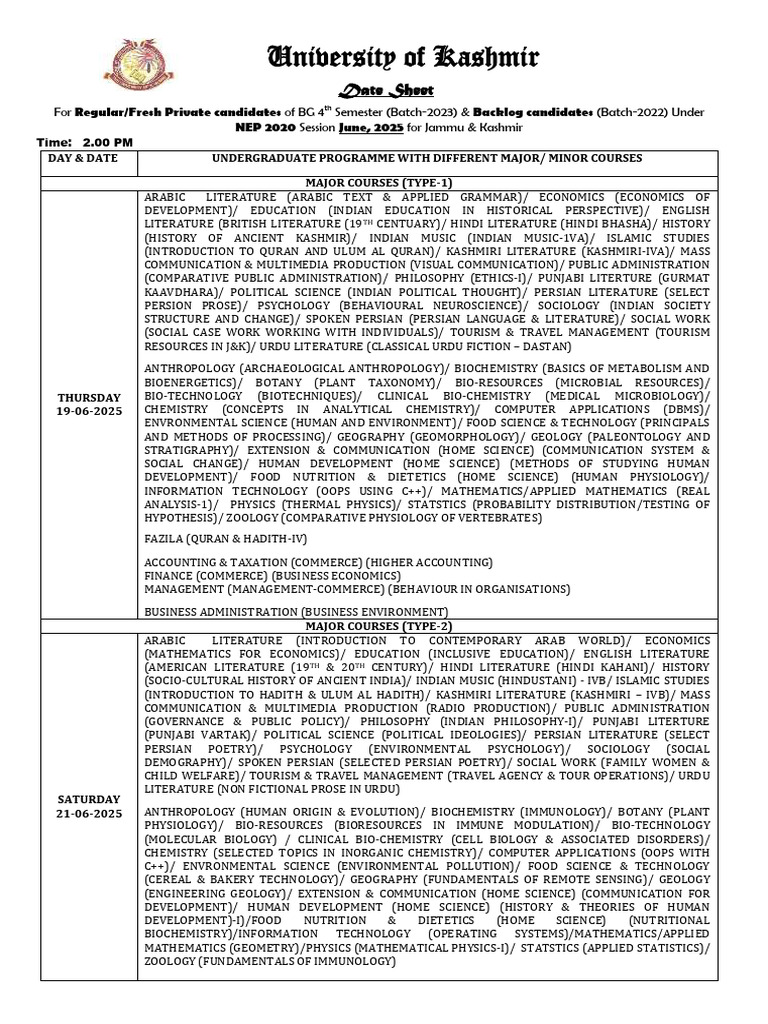 University of Kashmir

Date Sheet

For Regular/Fresh Private candidates of BG 4$^{th}$ Semester (Batch-2023) & Backlog candidates (Batch-2022) Under NEP 2020 Session June, 2025 for Jammu & Kashmir

Time: 2.00 PM

| DAY & DATE | UNDERGRADUATE PROGRAMME WITH DIFFERENT MAJOR/ MINOR COURSES |
|---|---|
| | MAJOR COURSES (TYPE-1) |
| THURSDAY 19-06-2025 | ARABIC LITERATURE (ARABIC TEXT & APPLIED GRAMMAR)/ ECONOMICS (ECONOMICS OF DEVELOPMENT)/ EDUCATION (INDIAN EDUCATION IN HISTORICAL PERSPECTIVE)/ ENGLISH LITERATURE (BRITISH LITERATURE (19$^{TH}$ CENTUARY)/ HINDI LITERATURE (HINDI BHASHA)/ HISTORY (HISTORY OF ANCIENT KASHMIR)/ INDIAN MUSIC (INDIAN MUSIC-1VA)/ ISLAMIC STUDIES (INTRODUCTION TO QURAN AND ULUM AL QURAN)/ KASHMIRI LITERATURE (KASHMIRI-IVA)/ MASS COMMUNICATION & MULTIMEDIA PRODUCTION (VISUAL COMMUNICATION)/ PUBLIC ADMINISTRATION (COMPARATIVE PUBLIC ADMINISTRATION)/ PHILOSOPHY (ETHICS-I)/ PUNJABI LITERTURE (GURMAT KAAVDHARA)/ POLITICAL SCIENCE (INDIAN POLITICAL THOUGHT)/ PERSIAN LITERATURE (SELECT PERSION PROSE)/ PSYCHOLOGY (BEHAVIOURAL NEUROSCIENCE)/ SOCIOLOGY (INDIAN SOCIETY STRUCTURE AND CHANGE)/ SPOKEN PERSIAN (PERSIAN LANGUAGE & LITERATURE)/ SOCIAL WORK (SOCIAL CASE WORK WORKING WITH INDIVIDUALS)/ TOURISM & TRAVEL MANAGEMENT (TOURISM RESOURCES IN J&K)/ URDU LITERATURE (CLASSICAL URDU FICTION – DASTAN)<br><br>ANTHROPOLOGY (ARCHAEOLOGICAL ANTHROPOLOGY)/ BIOCHEMISTRY (BASICS OF METABOLISM AND BIOENERGETICS)/ BOTANY (PLANT TAXONOMY)/ BIO-RESOURCES (MICROBIAL RESOURCES)/ BIO-TECHNOLOGY (BIOTECHNIQUES)/ CLINICAL BIO-CHEMISTRY (MEDICAL MICROBIOLOGY)/ CHEMISTRY (CONCEPTS IN ANALYTICAL CHEMISTRY)/ COMPUTER APPLICATIONS (DBMS)/ ENVRONMENTAL SCIENCE (HUMAN AND ENVIRONMENT)/ FOOD SCIENCE & TECHNOLOGY (PRINCIPALS AND METHODS OF PROCESSING)/ GEOGRAPHY (GEOMORPHOLOGY)/ GEOLOGY (PALEONTOLOGY AND STRATIGRAPHY)/ EXTENSION & COMMUNICATION (HOME SCIENCE) (COMMUNICATION SYSTEM & SOCIAL CHANGE)/ HUMAN DEVELOPMENT (HOME SCIENCE) (METHODS OF STUDYING HUMAN DEVELOPMENT)/ FOOD NUTRITION & DIETETICS (HOME SCIENCE) (HUMAN PHYSIOLOGY)/ INFORMATION TECHNOLOGY (OOPS USING C++)/ MATHEMATICS/APPLIED MATHEMATICS (REAL ANALYSIS-1)/ PHYSICS (THERMAL PHYSICS)/ STATSTICS (PROBABILITY DISTRIBUTION/TESTING OF HYPOTHESIS)/ ZOOLOGY (COMPARATIVE PHYSIOLOGY OF VERTEBRATES)<br><br>FAZILA (QURAN & HADITH-IV)<br><br>ACCOUNTING & TAXATION (COMMERCE) (HIGHER ACCOUNTING)<br>FINANCE (COMMERCE) (BUSINESS ECONOMICS)<br>MANAGEMENT (MANAGEMENT-COMMERCE) (BEHAVIOUR IN ORGANISATIONS)<br><br>BUSINESS ADMINISTRATION (BUSINESS ENVIRONMENT) |
| | MAJOR COURSES (TYPE-2) |
| SATURDAY 21-06-2025 | ARABIC LITERATURE (INTRODUCTION TO CONTEMPORARY ARAB WORLD)/ ECONOMICS (MATHEMATICS FOR ECONOMICS)/ EDUCATION (INCLUSIVE EDUCATION)/ ENGLISH LITERATURE (AMERICAN LITERATURE (19$^{TH}$ & 20$^{TH}$ CENTURY)/ HINDI LITERATURE (HINDI KAHANI)/ HISTORY (SOCIO-CULTURAL HISTORY OF ANCIENT INDIA)/ INDIAN MUSIC (HINDUSTANI) - IVB/ ISLAMIC STUDIES (INTRODUCTION TO HADITH & ULUM AL HADITH)/ KASHMIRI LITERATURE (KASHMIRI – IVB)/ MASS COMMUNICATION & MULTIMEDIA PRODUCTION (RADIO PRODUCTION)/ PUBLIC ADMINISTRATION (GOVERNANCE & PUBLIC POLICY)/ PHILOSOPHY (INDIAN PHILOSOPHY-I)/ PUNJABI LITERTURE (PUNJABI VARTAK)/ POLITICAL SCIENCE (POLITICAL IDEOLOGIES)/ PERSIAN LITERATURE (SELECT PERSIAN POETRY)/ PSYCHOLOGY (ENVIRONMENTAL PSYCHOLOGY)/ SOCIOLOGY (SOCIAL DEMOGRAPHY)/ SPOKEN PERSIAN (SELECTED PERSIAN POETRY)/ SOCIAL WORK (FAMILY WOMEN & CHILD WELFARE)/ TOURISM & TRAVEL MANAGEMENT (TRAVEL AGENCY & TOUR OPERATIONS)/ URDU LITERATURE (NON FICTIONAL PROSE IN URDU)<br><br>ANTHROPOLOGY (HUMAN ORIGIN & EVOLUTION)/ BIOCHEMISTRY (IMMUNOLOGY)/ BOTANY (PLANT PHYSIOLOGY)/ BIO-RESOURCES (BIORESOURCES IN IMMUNE MODULATION)/ BIO-TECHNOLOGY (MOLECULAR BIOLOGY) / CLINICAL BIO-CHEMISTRY (CELL BIOLOGY & ASSOCIATED DISORDERS)/ CHEMISTRY (SELECTED TOPICS IN INORGANIC CHEMISTRY)/ COMPUTER APPLICATIONS (OOPS WITH C++)/ ENVRONMENTAL SCIENCE (ENVIRONMENTAL POLLUTION)/ FOOD SCIENCE & TECHNOLOGY (CEREAL & BAKERY TECHNOLOGY)/ GEOGRAPHY (FUNDAMENTALS OF REMOTE SENSING)/ GEOLOGY (ENGINEERING GEOLOGY)/ EXTENSION & COMMUNICATION (HOME SCIENCE) (COMMUNICATION FOR DEVELOPMENT)/ HUMAN DEVELOPMENT (HOME SCIENCE) (HISTORY & THEORIES OF HUMAN DEVELOPMENT)-I)/FOOD NUTRITION & DIETETICS (HOME SCIENCE) (NUTRITIONAL BIOCHEMISTRY)/INFORMATION TECHNOLOGY (OPERATING SYSTEMS)/MATHEMATICS/APPLIED MATHEMATICS (GEOMETRY)/PHYSICS (MATHEMATICAL PHYSICS-I)/ STATSTICS (APPLIED STATISTICS)/ ZOOLOGY (FUNDAMENTALS OF IMMUNOLOGY) |